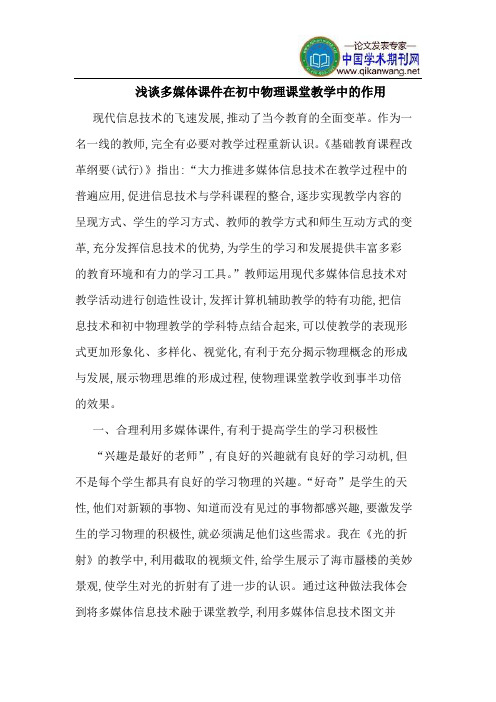 —论文发表专家—
中国学术期刊网
www.qikanwang.net

浅谈多媒体课件在初中物理课堂教学中的作用

现代信息技术的飞速发展,推动了当今教育的全面变革。作为一名一线的教师,完全有必要对教学过程重新认识。《基础教育课程改革纲要(试行)》指出:“大力推进多媒体信息技术在教学过程中的普遍应用,促进信息技术与学科课程的整合,逐步实现教学内容的呈现方式、学生的学习方式、教师的教学方式和师生互动方式的变革,充分发挥信息技术的优势,为学生的学习和发展提供丰富多彩的教育环境和有力的学习工具。”教师运用现代多媒体信息技术对教学活动进行创造性设计,发挥计算机辅助教学的特有功能,把信息技术和初中物理教学的学科特点结合起来,可以使教学的表现形式更加形象化、多样化、视觉化,有利于充分揭示物理概念的形成与发展,展示物理思维的形成过程,使物理课堂教学收到事半功倍的效果。

一、合理利用多媒体课件,有利于提高学生的学习积极性

“兴趣是最好的老师”,有良好的兴趣就有良好的学习动机,但不是每个学生都具有良好的学习物理的兴趣。“好奇”是学生的天性,他们对新颖的事物、知道而没有见过的事物都感兴趣,要激发学生的学习物理的积极性,就必须满足他们这些需求。我在《光的折射》的教学中,利用截取的视频文件,给学生展示了海市蜃楼的美妙景观,使学生对光的折射有了进一步的认识。通过这种做法我体会到将多媒体信息技术融于课堂教学,利用多媒体信息技术图文并